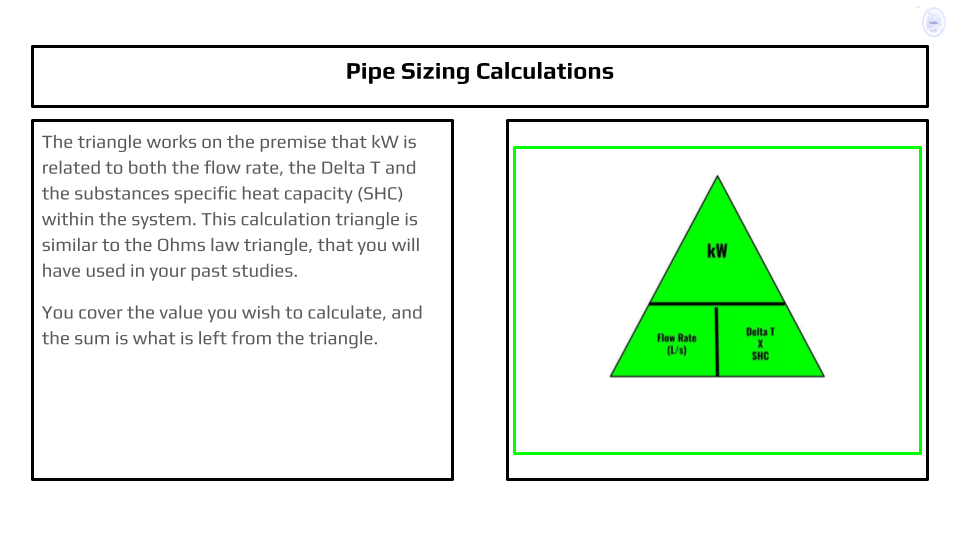 Pipe Sizing Calculations

The triangle works on the premise that kW is related to both the flow rate, the Delta T and the substances specific heat capacity (SHC) within the system. This calculation triangle is similar to the Ohms law triangle, that you will have used in your past studies.

You cover the value you wish to calculate, and the sum is what is left from the triangle.

kW

Flow Rate (L/s)

Delta T X SHC